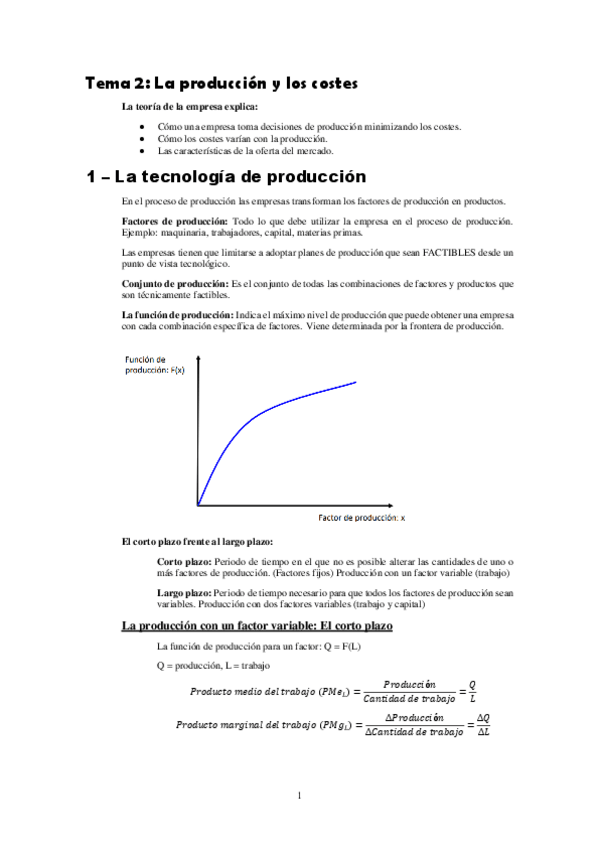 Tema 2: La producción y los costes

La teoría de la empresa explica:

- Cómo una empresa toma decisiones de producción minimizando los costes.
- Cómo los costes varían con la producción.
- Las características de la oferta del mercado.

1 – La tecnología de producción

En el proceso de producción las empresas transforman los factores de producción en productos.

Factores de producción: Todo lo que debe utilizar la empresa en el proceso de producción. Ejemplo: maquinaria, trabajadores, capital, materias primas.

Las empresas tienen que limitarse a adoptar planes de producción que sean FACTIBLES desde un punto de vista tecnológico.

Conjunto de producción: Es el conjunto de todas las combinaciones de factores y productos que son técnicamente factibles.

La función de producción: Indica el máximo nivel de producción que puede obtener una empresa con cada combinación específica de factores. Viene determinada por la frontera de producción.

Función de producción: F(x)

Factor de producción: x

El corto plazo frente al largo plazo:

Corto plazo: Periodo de tiempo en el que no es posible alterar las cantidades de uno o más factores de producción. (Factores fijos) Producción con un factor variable (trabajo)

Largo plazo: Periodo de tiempo necesario para que todos los factores de producción sean variables. Producción con dos factores variables (trabajo y capital)

La producción con un factor variable: El corto plazo

La función de producción para un factor: Q = F(L)

Q = producción, L = trabajo

$Producto\ medio\ del\ trabajo\ (PMe_L) = \frac{Producción}{Cantidad\ de\ trabajo} = \frac{Q}{L}$

$Producto\ marginal\ del\ trabajo\ (PMg_L) = \frac{\Delta Producción}{\Delta Cantidad\ de\ trabajo} = \frac{\Delta Q}{\Delta L}$

1